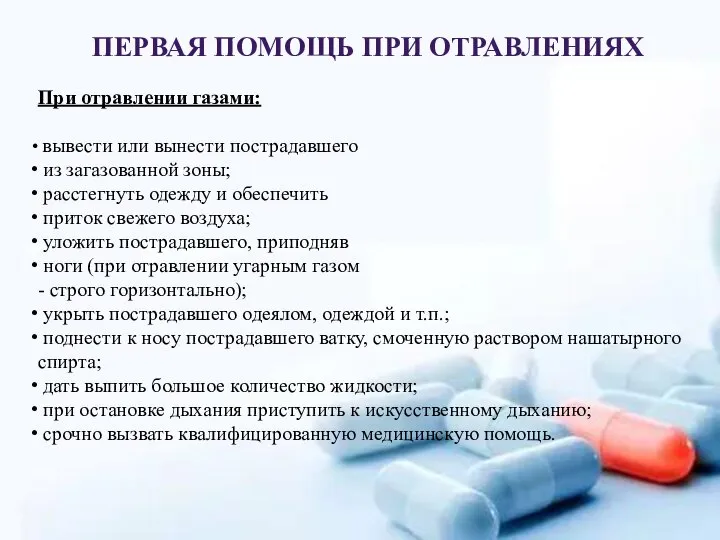 ПЕРВАЯ ПОМОЩЬ ПРИ ОТРАВЛЕНИЯХ

При отравлении газами:

• вывести или вынести пострадавшего
• из загазованной зоны;
• расстегнуть одежду и обеспечить
• приток свежего воздуха;
• уложить пострадавшего, приподняв
• ноги (при отравлении угарным газом - строго горизонтально);
• укрыть пострадавшего одеялом, одеждой и т.п.;
• поднести к носу пострадавшего ватку, смоченную раствором нашатырного спирта;
• дать выпить большое количество жидкости;
• при остановке дыхания приступить к искусственному дыханию;
• срочно вызвать квалифицированную медицинскую помощь.